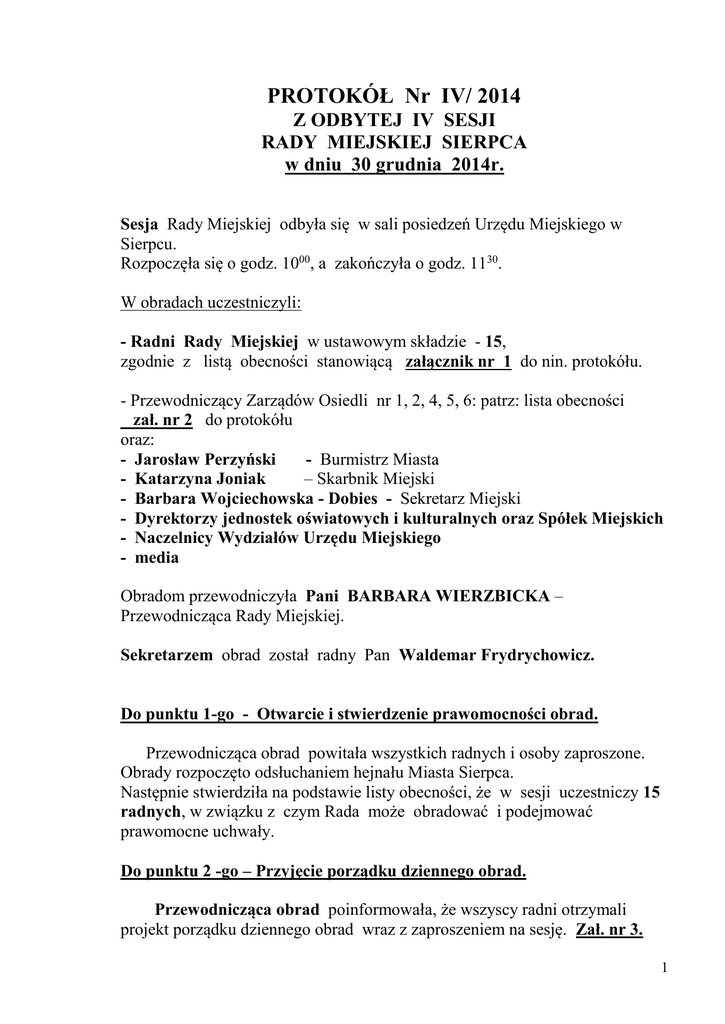 PROTOKÓŁ Nr IV/ 2014
Z ODBYTEJ IV SESJI
RADY MIEJSKIEJ SIERPCA
w dniu 30 grudnia 2014r.

Sesja Rady Miejskiej odbyła się w sali posiedzeń Urzędu Miejskiego w Sierpcu.
Rozpoczęła się o godz. $10^{00}$, a zakończyła o godz. $11^{30}$.

W obradach uczestniczyli:

- Radni Rady Miejskiej w ustawowym składzie - 15, zgodnie z listą obecności stanowiącą załącznik nr 1 do nin. protokółu.

- Przewodniczący Zarządów Osiedli nr 1, 2, 4, 5, 6: patrz: lista obecności zał. nr 2 do protokółu
oraz:
- Jarosław Perzyński - Burmistrz Miasta
- Katarzyna Joniak – Skarbnik Miejski
- Barbara Wojciechowska - Dobies - Sekretarz Miejski
- Dyrektorzy jednostek oświatowych i kulturalnych oraz Spółek Miejskich
- Naczelnicy Wydziałów Urzędu Miejskiego
- media

Obradom przewodniczyła Pani BARBARA WIERZBICKA – Przewodnicząca Rady Miejskiej.

Sekretarzem obrad został radny Pan Waldemar Frydrychowicz.

Do punktu 1-go - Otwarcie i stwierdzenie prawomocności obrad.

Przewodnicząca obrad powitała wszystkich radnych i osoby zaproszone. Obrady rozpoczęto odsłuchaniem hejnału Miasta Sierpca.
Następnie stwierdziła na podstawie listy obecności, że w sesji uczestniczy 15 radnych, w związku z czym Rada może obradować i podejmować prawomocne uchwały.

Do punktu 2 -go – Przyjęcie porządku dziennego obrad.

Przewodnicząca obrad poinformowała, że wszyscy radni otrzymali projekt porządku dziennego obrad wraz z zaproszeniem na sesję. Zał. nr 3.

1